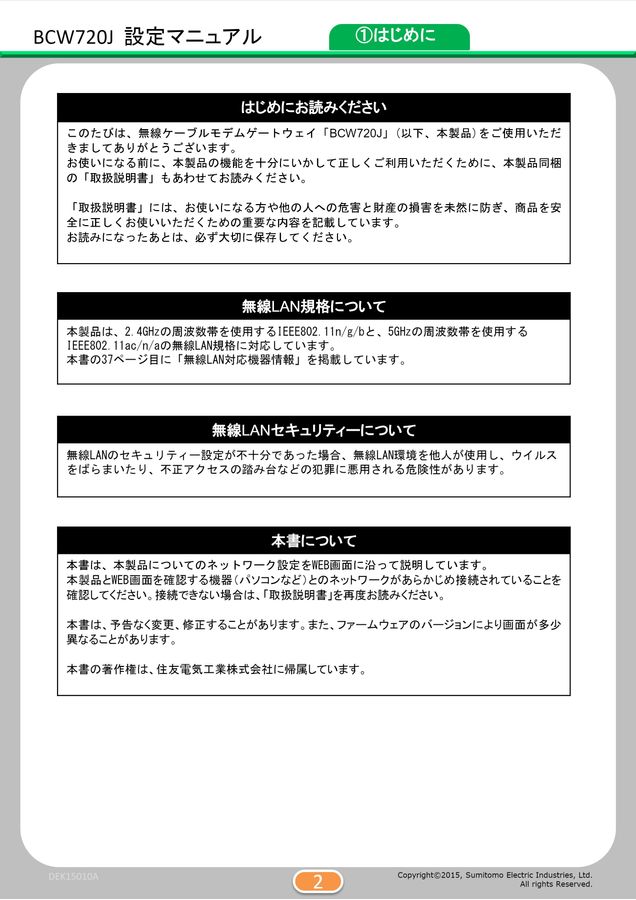 BCW720J 設定マニュアル

①はじめに

はじめにお読みください

このたびは、無線ケーブルモデムゲートウェイ「BCW720J」（以下、本製品）をご使用いただきましてありがとうございます。
お使いになる前に、本製品の機能を十分にいかして正しくご利用いただくために、本製品同梱の「取扱説明書」もあわせてお読みください。

「取扱説明書」には、お使いになる方や他の人への危害と財産の損害を未然に防ぎ、商品を安全に正しくお使いいただくための重要な内容を記載しています。
お読みになったあとは、必ず大切に保存してください。

無線LAN規格について

本製品は、2.4GHzの周波数帯を使用するIEEE802.11n/g/bと、5GHzの周波数帯を使用するIEEE802.11ac/n/aの無線LAN規格に対応しています。
本書の37ページ目に「無線LAN対応機器情報」を掲載しています。

無線LANセキュリティーについて

無線LANのセキュリティー設定が不十分であった場合、無線LAN環境を他人が使用し、ウイルスをばらまいたり、不正アクセスの踏み台などの犯罪に悪用される危険性があります。

本書について

本書は、本製品についてのネットワーク設定をWEB画面に沿って説明しています。
本製品とWEB画面を確認する機器（パソコンなど）とのネットワークがあらかじめ接続されていることを確認してください。接続できない場合は、「取扱説明書」を再度お読みください。

本書は、予告なく変更、修正することがあります。また、ファームウェアのバージョンにより画面が多少異なることがあります。

本書の著作権は、住友電気工業株式会社に帰属しています。

DEK15010A

2

Copyright©2015, Sumitomo Electric Industries, Ltd.
All rights Reserved.